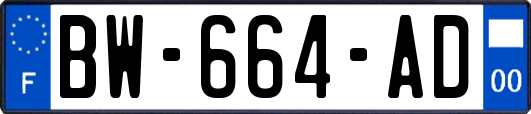 F
BW-664-AD
00